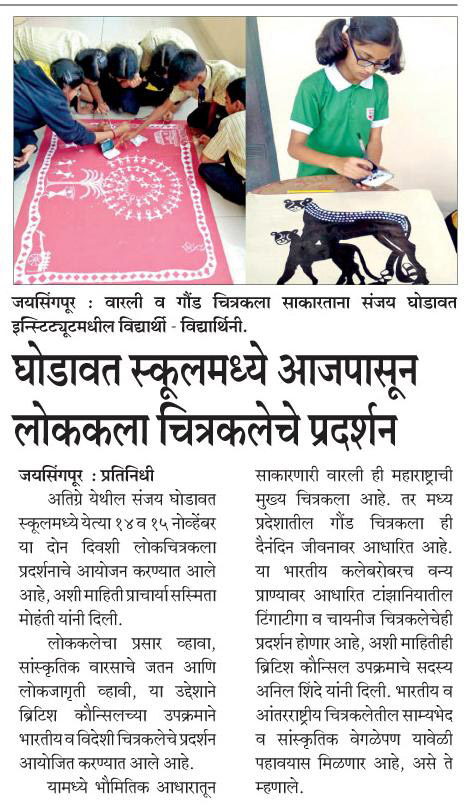 जयसिंगपूर : वारली व गौंड चित्रकला साकारताना संजय घोडावत इन्स्टिट्यूटमधील विद्यार्थी - विद्यार्थिनी.

घोडावत स्कूलमध्ये आजपासून लोककला चित्रकलेचे प्रदर्शन

जयसिंगपूर : प्रतिनिधी

अतिग्रे येथील संजय घोडावत स्कूलमध्ये येत्या १४ व १५ नोव्हेंबर या दोन दिवशी लोकचित्रकला प्रदर्शनाचे आयोजन करण्यात आले आहे, अशी माहिती प्राचार्या सस्मिता मोहंती यांनी दिली.

लोककलेचा प्रसार व्हावा, सांस्कृतिक वारसाचे जतन आणि लोकजागृती व्हावी, या उद्देशाने ब्रिटिश कौन्सिलच्या उपक्रमाने भारतीय व विदेशी चित्रकलेचे प्रदर्शन आयोजित करण्यात आले आहे.

यामध्ये भौमितिक आधारातून साकारणारी वारली ही महाराष्ट्राची मुख्य चित्रकला आहे. तर मध्य प्रदेशातील गौंड चित्रकला ही दैनंदिन जीवनावर आधारित आहे. या भारतीय कलेबरोबरच वन्य प्राण्यावर आधारित टांझानियातील टिंगाटीगा व चायनीज चित्रकलेचेही प्रदर्शन होणार आहे, अशी माहितीही ब्रिटिश कौन्सिल उपक्रमाचे सदस्य अनिल शिंदे यांनी दिली. भारतीय व आंतरराष्ट्रीय चित्रकलेतील साम्यभेद व सांस्कृतिक वेगळेपण यावेळी पहावयास मिळणार आहे, असे ते म्हणाले.